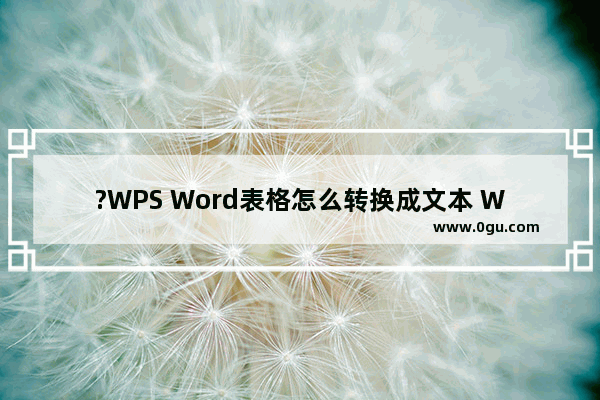 ?WPS Word表格怎么转换成文本 W

www.0gu.com